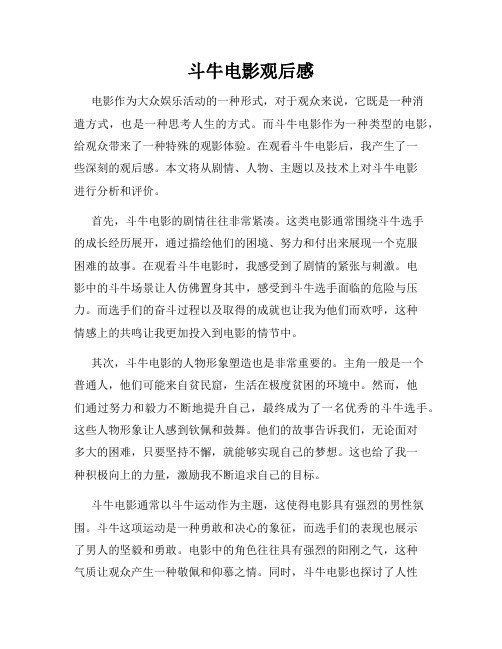 斗牛电影观后感

电影作为大众娱乐活动的一种形式，对于观众来说，它既是一种消遣方式，也是一种思考人生的方式。而斗牛电影作为一种类型的电影，给观众带来了一种特殊的观影体验。在观看斗牛电影后，我产生了一些深刻的观后感。本文将从剧情、人物、主题以及技术上对斗牛电影进行分析和评价。

首先，斗牛电影的剧情往往非常紧凑。这类电影通常围绕斗牛选手的成长经历展开，通过描绘他们的困境、努力和付出来展现一个克服困难的故事。在观看斗牛电影时，我感受到了剧情的紧张与刺激。电影中的斗牛场景让人仿佛置身其中，感受到斗牛选手面临的危险与压力。而选手们的奋斗过程以及取得的成就也让我为他们而欢呼，这种情感上的共鸣让我更加投入到电影的情节中。

其次，斗牛电影的人物形象塑造也是非常重要的。主角一般是一个普通人，他们可能来自贫民窟，生活在极度贫困的环境中。然而，他们通过努力和毅力不断地提升自己，最终成为了一名优秀的斗牛选手。这些人物形象让人感到钦佩和鼓舞。他们的故事告诉我们，无论面对多大的困难，只要坚持不懈，就能够实现自己的梦想。这也给了我一种积极向上的力量，激励我不断追求自己的目标。

斗牛电影通常以斗牛运动作为主题，这使得电影具有强烈的男性氛围。斗牛这项运动是一种勇敢和决心的象征，而选手们的表现也展示了男人的坚毅和勇敢。电影中的角色往往具有强烈的阳刚之气，这种气质让观众产生一种敬佩和仰慕之情。同时，斗牛电影也探讨了人性